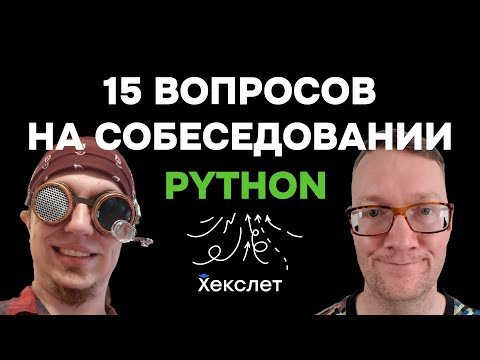 15 ВОПРОСОВ НА СОБЕСЕДОВАНИИ PYTHON

Хекслет